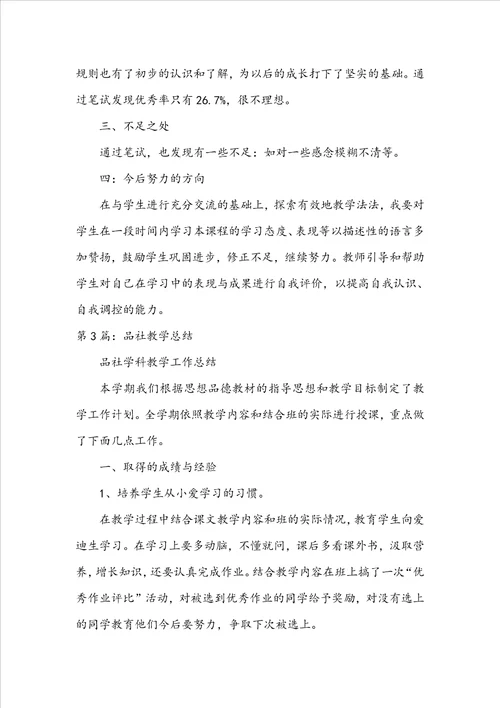 规则也有了初步的认识和了解，为以后的成长打下了坚实的基础。通过笔试发现优秀率只有 26.7%，很不理想。

三、不足之处

通过笔试，也发现有一些不足：如对一些感念模糊不清等。

四：今后努力的方向

在与学生进行充分交流的基础上，探索有效地教学法法，我要对学生在一段时间内学习本课程的学习态度、表现等以描述性的语言多加赞扬，鼓励学生巩固进步，修正不足，继续努力。教师引导和帮助学生对自己在学习中的表现与成果进行自我评价，以提高自我认识、自我调控的能力。

第 3 篇：品社教学总结

品社学科教学工作总结

本学期我们根据思想品德教材的指导思想和教学目标制定了教学工作计划。全学期依照教学内容和结合班的实际进行授课，重点做了下面几点工作。

一、取得的成绩与经验

1、培养学生从小爱学习的习惯。

在教学过程中结合课文教学内容和班的实际情况，教育学生向爱迪生学习。在学习上要多动脑，不懂就问，课后多看课外书，汲取营养，增长知识，还要认真完成作业。结合教学内容在班上搞了一次“优秀作业评比”活动，对被选到优秀作业的同学给予奖励，对没有选上的同学教育他们今后要努力，争取下次被选上。